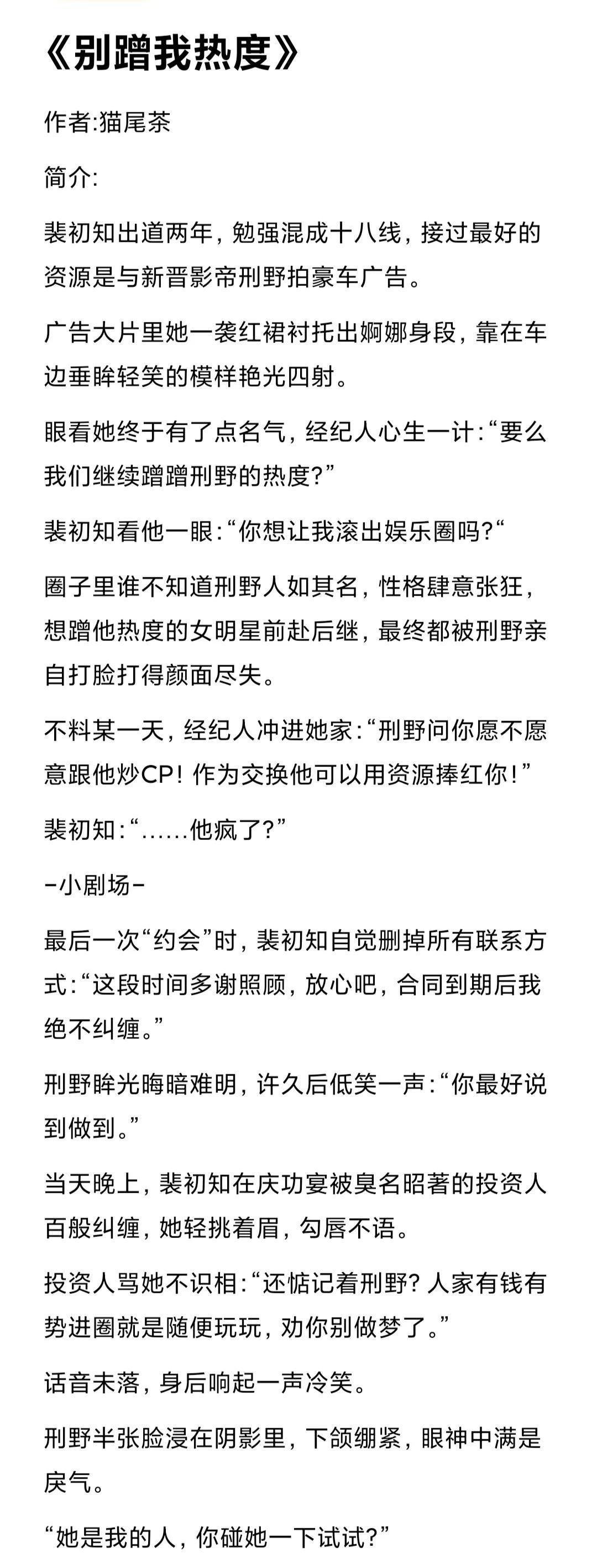 《别蹭我热度》

作者:猫尾茶

简介:

裴初知出道两年，勉强混成十八线，接过最好的资源是与新晋影帝刑野拍豪车广告。

广告大片里她一袭红裙衬托出婀娜身段，靠在车边垂眸轻笑的模样艳光四射。

眼看她终于有了点名气，经纪人心生一计:“要么我们继续蹭蹭刑野的热度?”

裴初知看他一眼:“你想让我滚出娱乐圈吗?“

圈子里谁不知道刑野人如其名，性格肆意张狂，想蹭他热度的女明星前赴后继，最终都被刑野亲自打脸打得颜面尽失。

不料某一天，经纪人冲进她家:“刑野问你愿不愿意跟他炒CP! 作为交换他可以用资源捧红你!”

裴初知:“……他疯了?”

-小剧场-

最后一次“约会”时，裴初知自觉删掉所有联系方式:“这段时间多谢照顾，放心吧，合同到期后我绝不纠缠。”

刑野眸光晦暗难明，许久后低笑一声:“你最好说到做到。”

当天晚上，裴初知在庆功宴被臭名昭著的投资人百般纠缠，她轻挑着眉，勾唇不语。

投资人骂她不识相:“还惦记着刑野? 人家有钱有势进圈就是随便玩玩，劝你别做梦了。”

话音未落，身后响起一声冷笑。

刑野半张脸浸在阴影里，下颌绷紧，眼神中满是戾气。

“她是我的人，你碰她一下试试?”